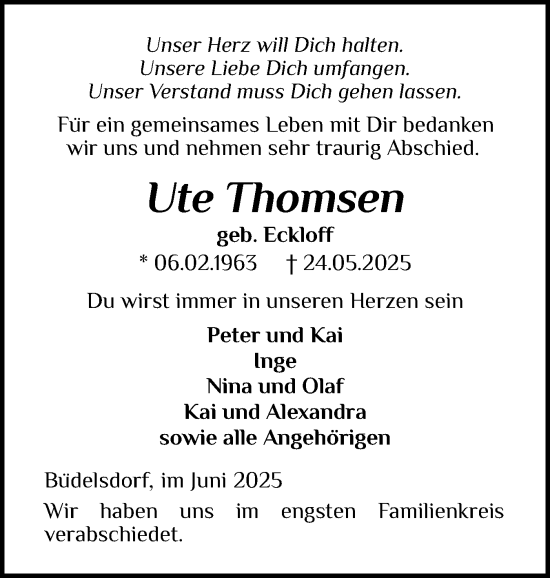 Unser Herz will Dich halten.
Unsere Liebe Dich umfangen.
Unser Verstand muss Dich gehen lassen.

Für ein gemeinsames Leben mit Dir bedanken wir uns und nehmen sehr traurig Abschied.

Ute Thomsen

geb. Eckloff

* 06.02.1963 † 24.05.2025

Du wirst immer in unseren Herzen sein

Peter und Kai
Inge
Nina und Olaf
Kai und Alexandra
sowie alle Angehörigen

Büdelsdorf, im Juni 2025

Wir haben uns im engsten Familienkreis verabschiedet.